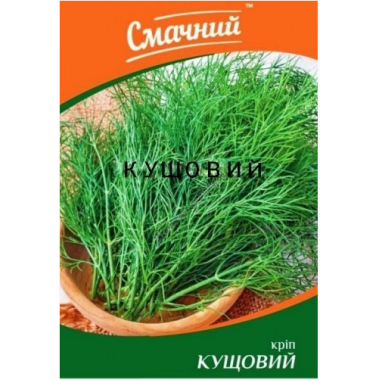 Смачний™

КУЩОВИЙ

кріп
КУЩОВИЙ